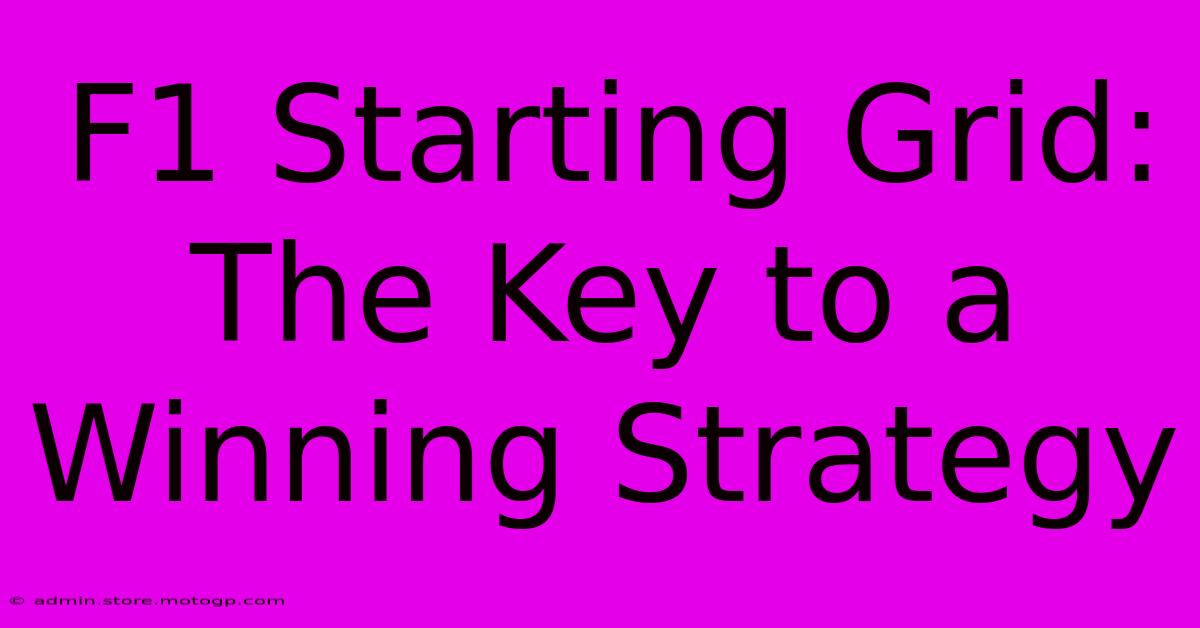 F1 Starting Grid: The Key to a Winning Strategy

© admin.store.motogp.com